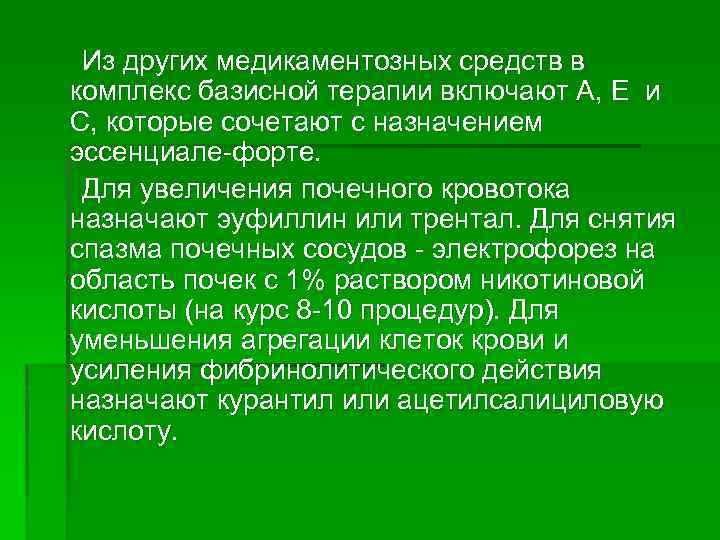 Из других медикаментозных средств в комплекс базисной терапии включают А, Е и С, которые сочетают с назначением эссенциале-форте.

Для увеличения почечного кровотока назначают эуфиллин или трентал. Для снятия спазма почечных сосудов - электрофорез на область почек с 1% раствором никотиновой кислоты (на курс 8-10 процедур). Для уменьшения агрегации клеток крови и усиления фибринолитического действия назначают курантил или ацетилсалициловую кислоту.